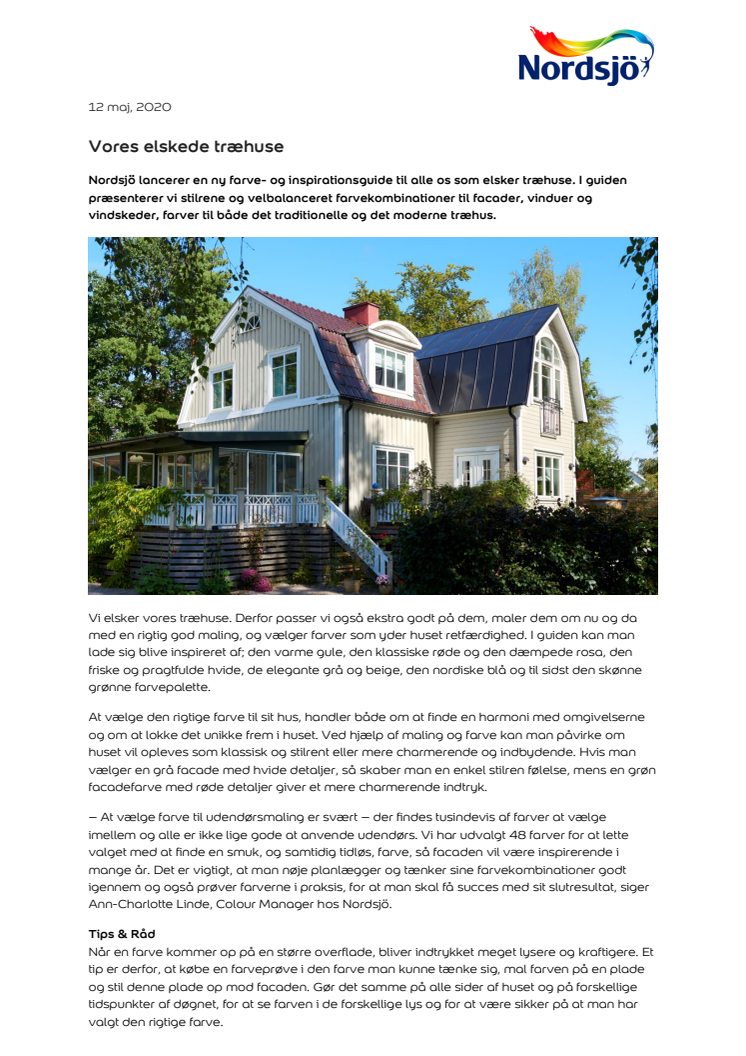 Nordsjö

12 maj, 2020

Vores elskede træhuse

Nordsjö lancerer en ny farve- og inspirationsguide til alle os som elsker træhuse. I guiden præsenterer vi stilrene og velbalanceret farvekombinationer til facader, vinduer og vindskeder, farver til både det traditionelle og det moderne træhus.

Vi elsker vores træhuse. Derfor passer vi også ekstra godt på dem, maler dem om nu og da med en rigtig god maling, og vælger farver som yder huset retfærdighed. I guiden kan man lade sig blive inspireret af; den varme gule, den klassiske røde og den dæmpede rosa, den friske og pragtfulde hvide, de elegante grå og beige, den nordiske blå og til sidst den skønne grønne farvepalette.

At vælge den rigtige farve til sit hus, handler både om at finde en harmoni med omgivelserne og om at lokke det unikke frem i huset. Ved hjælp af maling og farve kan man påvirke om huset vil opleves som klassisk og stilrent eller mere charmerende og indbydende. Hvis man vælger en grå facade med hvide detaljer, så skaber man en enkel stilren følelse, mens en grøn facadefarve med røde detaljer giver et mere charmerende indtryk.

– At vælge farve til udendørsmaling er svært – der findes tusindevis af farver at vælge imellem og alle er ikke lige gode at anvende udendørs. Vi har udvalgt 48 farver for at lette valget med at finde en smuk, og samtidig tidløs, farve, så facaden vil være inspirerende i mange år. Det er vigtigt, at man nøje planlægger og tænker sine farvekombinationer godt igennem og også prøver farverne i praksis, for at man skal få succes med sit slutresultat, siger Ann-Charlotte Linde, Colour Manager hos Nordsjö.

Tips & Råd
Når en farve kommer op på en større overflade, bliver indtrykket meget lysere og kraftigere. Et tip er derfor, at købe en farveprøve i den farve man kunne tænke sig, mal farven på en plade og stil denne plade op mod facaden. Gør det samme på alle sider af huset og på forskellige tidspunkter af døgnet, for at se farven i de forskellige lys og for at være sikker på at man har valgt den rigtige farve.